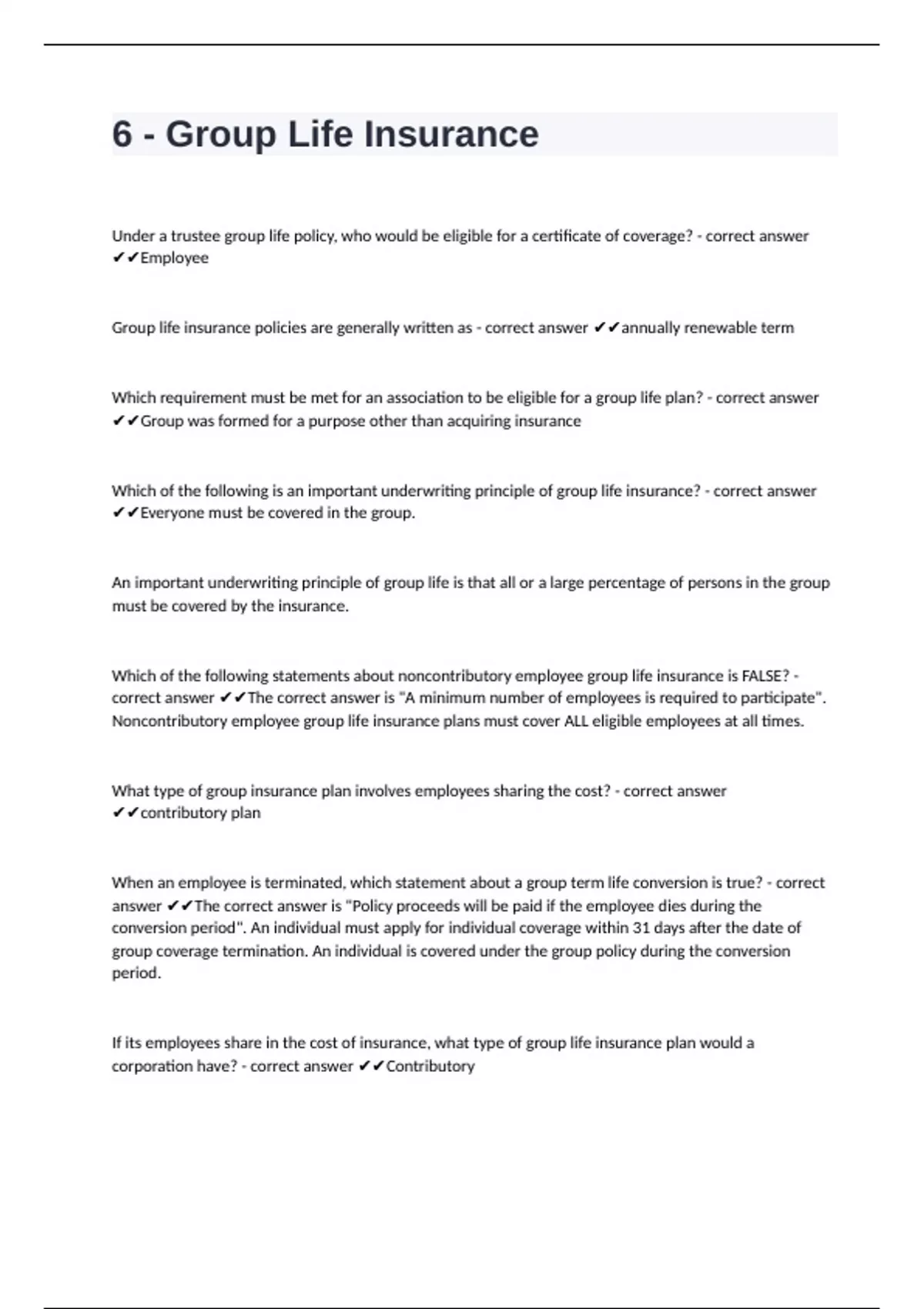 6 - Group Life Insurance

Under a trustee group life policy, who would be eligible for a certificate of coverage? - correct answer ✔✔Employee

Group life insurance policies are generally written as - correct answer ✔✔annually renewable term

Which requirement must be met for an association to be eligible for a group life plan? - correct answer ✔✔Group was formed for a purpose other than acquiring insurance

Which of the following is an important underwriting principle of group life insurance? - correct answer ✔✔Everyone must be covered in the group.

An important underwriting principle of group life is that all or a large percentage of persons in the group must be covered by the insurance.

Which of the following statements about noncontributory employee group life insurance is FALSE? - correct answer ✔✔The correct answer is "A minimum number of employees is required to participate". Noncontributory employee group life insurance plans must cover ALL eligible employees at all times.

What type of group insurance plan involves employees sharing the cost? - correct answer ✔✔contributory plan

When an employee is terminated, which statement about a group term life conversion is true? - correct answer ✔✔The correct answer is "Policy proceeds will be paid if the employee dies during the conversion period". An individual must apply for individual coverage within 31 days after the date of group coverage termination. An individual is covered under the group policy during the conversion period.

If its employees share in the cost of insurance, what type of group life insurance plan would a corporation have? - correct answer ✔✔Contributory